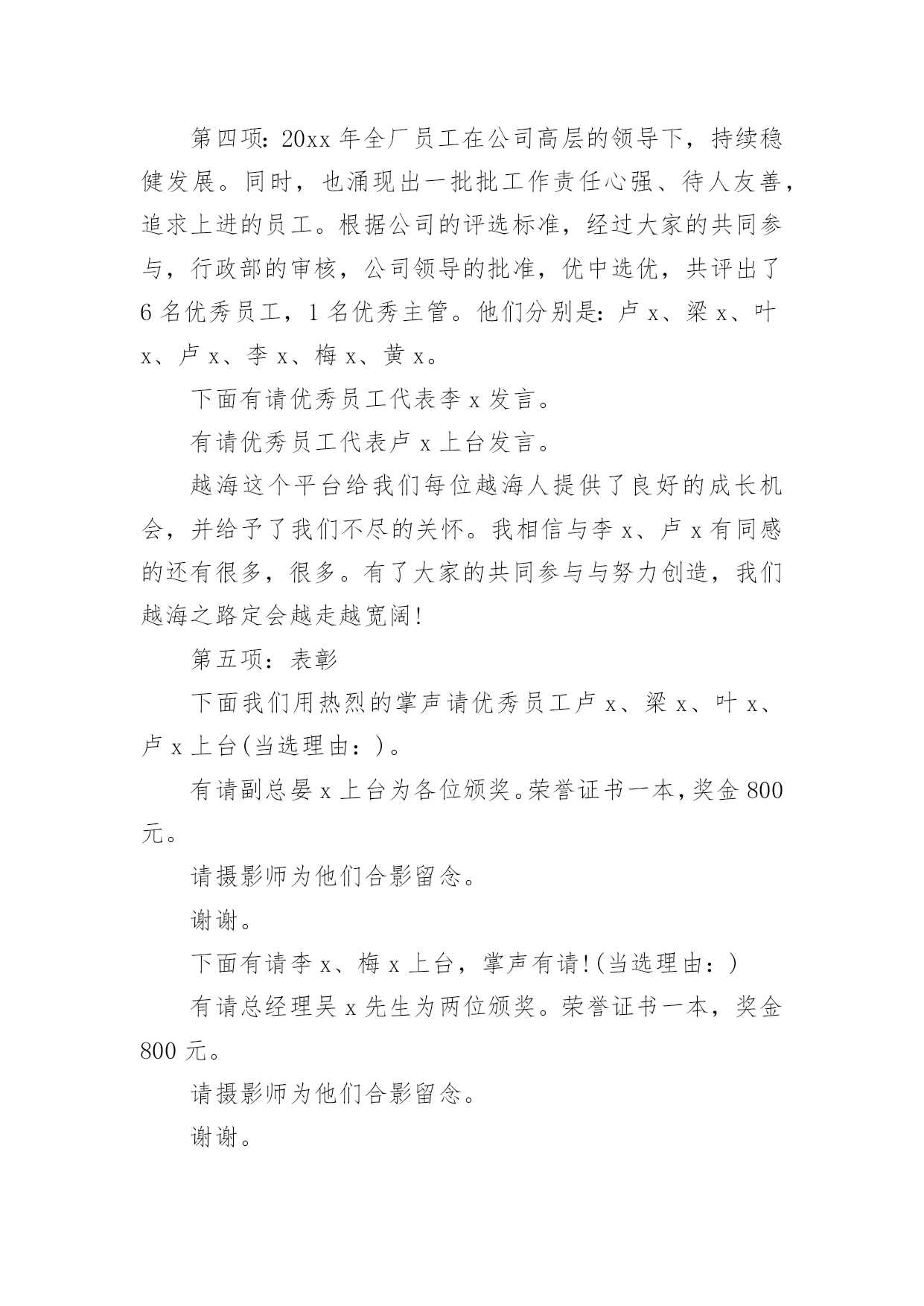 第四项：20xx 年全厂员工在公司高层的领导下，持续稳健发展。同时，也涌现出一批批工作责任心强、待人友善，追求上进的员工。根据公司的评选标准，经过大家的共同参与，行政部的审核，公司领导的批准，优中选优，共评出了 6 名优秀员工，1 名优秀主管。他们分别是：卢 x、梁 x、叶 x、卢 x、李 x、梅 x、黄 x。

下面有请优秀员工代表李 x 发言。

有请优秀员工代表卢 x 上台发言。

越海这个平台给我们每位越海人提供了良好的成长机会，并给予了我们不尽的关怀。我相信与李 x、卢 x 有同感的还有很多，很多。有了大家的共同参与与努力创造，我们越海之路定会越走越宽阔！

第五项：表彰

下面我们用热烈的掌声请优秀员工卢 x、梁 x、叶 x、卢 x 上台(当选理由：)。

有请副总晏 x 上台为各位颁奖。荣誉证书一本，奖金 800 元。

请摄影师为他们合影留念。

谢谢。

下面有请李 x、梅 x 上台，掌声有请！(当选理由：)

有请总经理吴 x 先生为两位颁奖。荣誉证书一本，奖金 800 元。

请摄影师为他们合影留念。

谢谢。